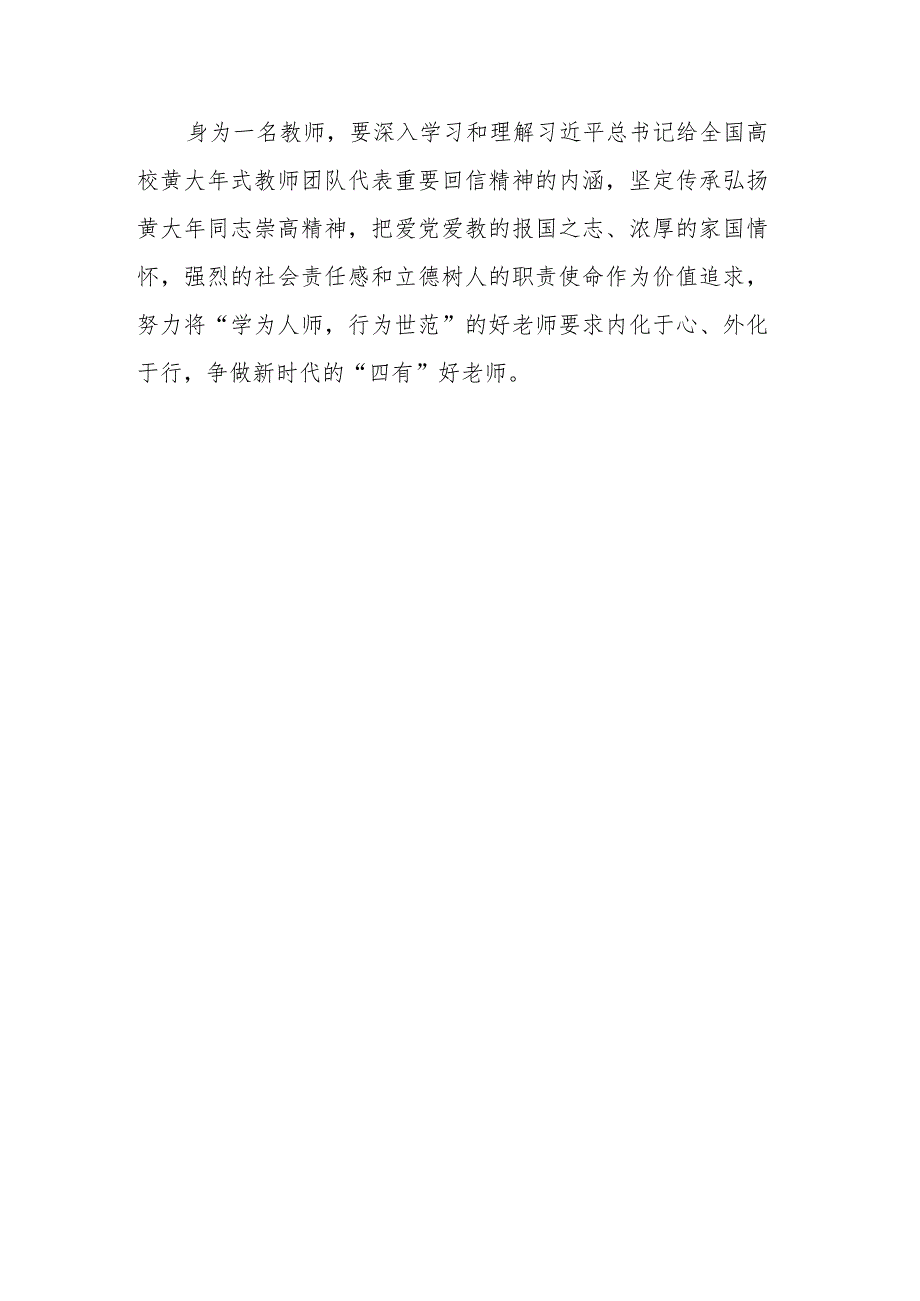 身为一名教师，要深入学习和理解习近平总书记给全国高校黄大年式教师团队代表重要回信精神的内涵，坚定传承弘扬黄大年同志崇高精神，把爱党爱教的报国之志、浓厚的家国情怀，强烈的社会责任感和立德树人的职责使命作为价值追求，努力将“学为人师，行为世范”的好老师要求内化于心、外化于行，争做新时代的“四有”好老师。